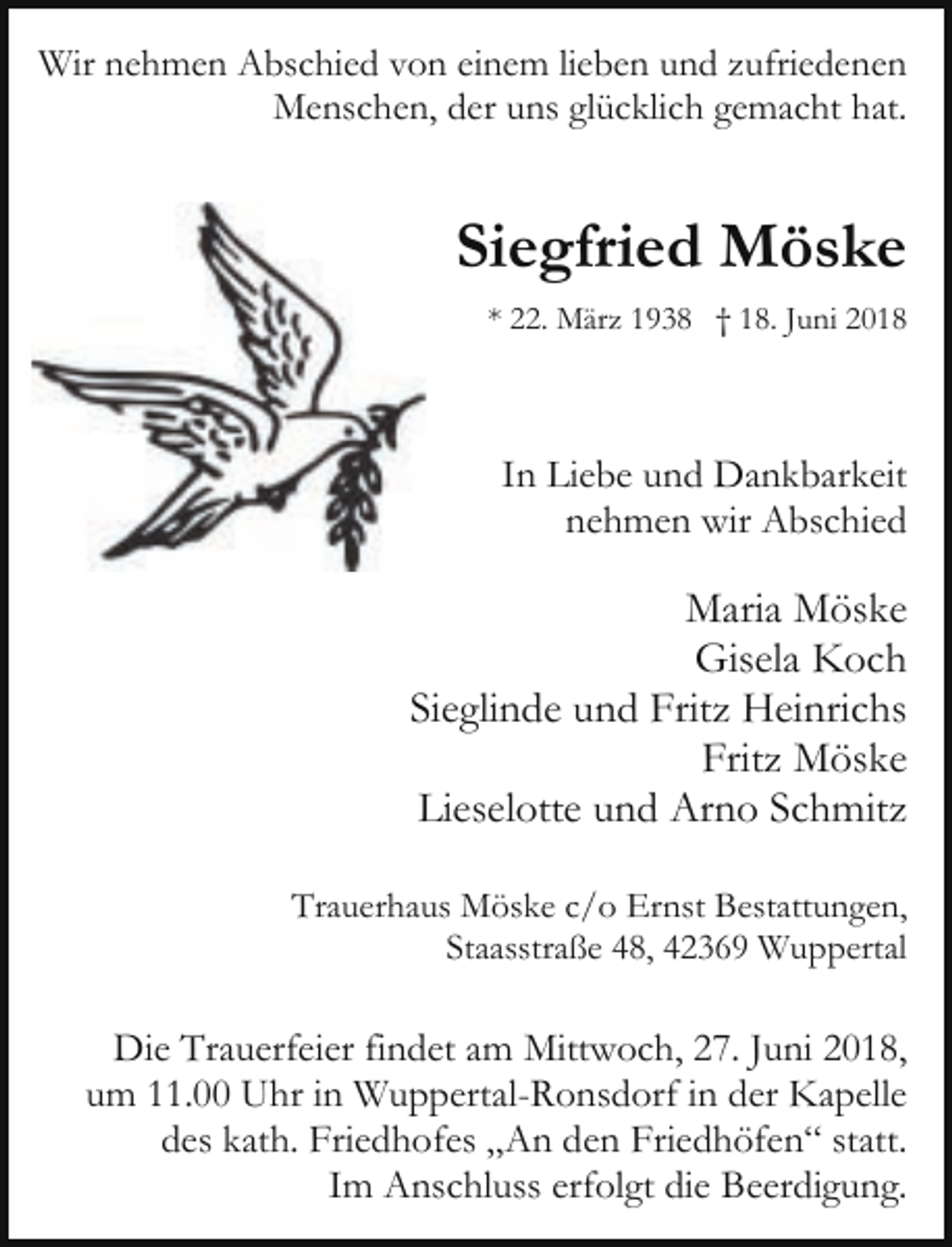 Wir nehmen Abschied von einem lieben und zufriedenen Menschen, der uns glücklich gemacht hat.

Siegfried Möske

* 22. März 1938 † 18. Juni 2018

In Liebe und Dankbarkeit nehmen wir Abschied

Maria Möske
Gisela Koch
Sieglinde und Fritz Heinrichs
Fritz Möske
Lieselotte und Arno Schmitz

Trauerhaus Möske c/o Ernst Bestattungen, Staasstraße 48, 42369 Wuppertal

Die Trauerfeier findet am Mittwoch, 27. Juni 2018, um 11.00 Uhr in Wuppertal-Ronsdorf in der Kapelle des kath. Friedhofes „An den Friedhöfen“ statt. Im Anschluss erfolgt die Beerdigung.